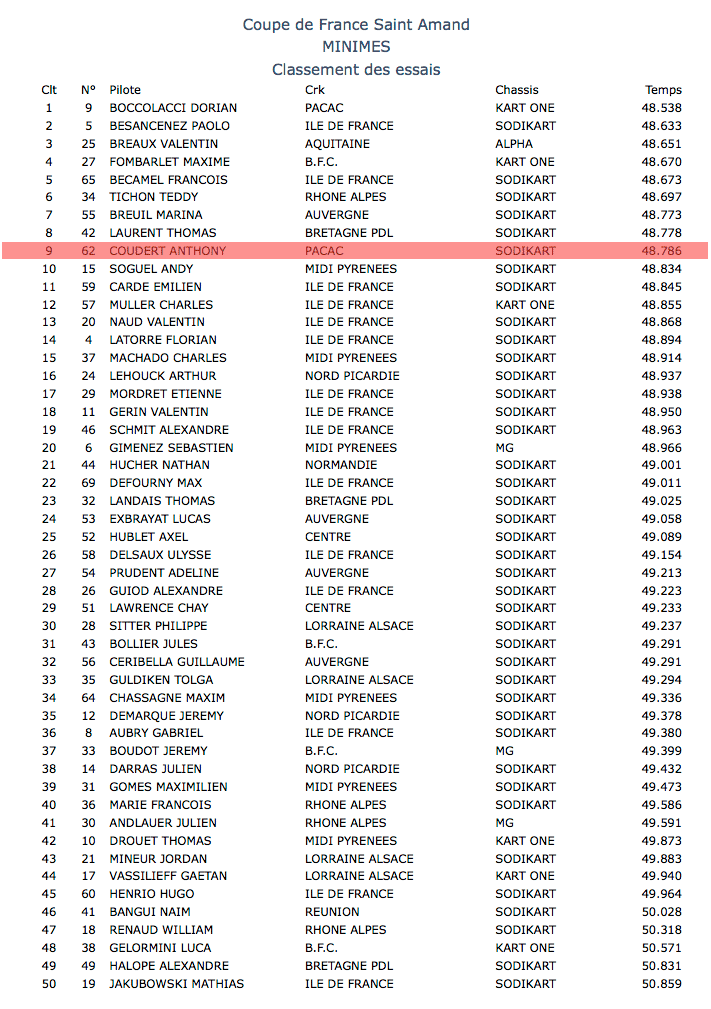 Coupe de France Saint Amand
MINIMES
Classement des essais

| Clt | N° | Pilote | Crk | Chassis | Temps |
|---|---|---|---|---|---|
| 1 | 9 | BOCCOLACCI DORIAN | PACAC | KART ONE | 48.538 |
| 2 | 5 | BESANCENEZ PAOLO | ILE DE FRANCE | SODIKART | 48.633 |
| 3 | 25 | BREAUX VALENTIN | AQUITAINE | ALPHA | 48.651 |
| 4 | 27 | FOMBARLET MAXIME | B.F.C. | KART ONE | 48.670 |
| 5 | 65 | BECAMEL FRANCOIS | ILE DE FRANCE | SODIKART | 48.673 |
| 6 | 34 | TICHON TEDDY | RHONE ALPES | SODIKART | 48.697 |
| 7 | 55 | BREUIL MARINA | AUVERGNE | SODIKART | 48.773 |
| 8 | 42 | LAURENT THOMAS | BRETAGNE PDL | SODIKART | 48.778 |
| 9 | 62 | COUDERT ANTHONY | PACAC | SODIKART | 48.786 |
| 10 | 15 | SOGUEL ANDY | MIDI PYRENEES | SODIKART | 48.834 |
| 11 | 59 | CARDE EMILIEN | ILE DE FRANCE | SODIKART | 48.845 |
| 12 | 57 | MULLER CHARLES | ILE DE FRANCE | KART ONE | 48.855 |
| 13 | 20 | NAUD VALENTIN | ILE DE FRANCE | SODIKART | 48.868 |
| 14 | 4 | LATORRE FLORIAN | ILE DE FRANCE | SODIKART | 48.894 |
| 15 | 37 | MACHADO CHARLES | MIDI PYRENEES | SODIKART | 48.914 |
| 16 | 24 | LEHOUCK ARTHUR | NORD PICARDIE | SODIKART | 48.937 |
| 17 | 29 | MORDRET ETIENNE | ILE DE FRANCE | SODIKART | 48.938 |
| 18 | 11 | GERIN VALENTIN | ILE DE FRANCE | SODIKART | 48.950 |
| 19 | 46 | SCHMIT ALEXANDRE | ILE DE FRANCE | SODIKART | 48.963 |
| 20 | 6 | GIMENEZ SEBASTIEN | MIDI PYRENEES | MG | 48.966 |
| 21 | 44 | HUCHER NATHAN | NORMANDIE | SODIKART | 49.001 |
| 22 | 69 | DEFOURNY MAX | ILE DE FRANCE | SODIKART | 49.011 |
| 23 | 32 | LANDAIS THOMAS | BRETAGNE PDL | SODIKART | 49.025 |
| 24 | 53 | EXBRAYAT LUCAS | AUVERGNE | SODIKART | 49.058 |
| 25 | 52 | HUBLET AXEL | CENTRE | SODIKART | 49.089 |
| 26 | 58 | DELSAUX ULYSSE | ILE DE FRANCE | SODIKART | 49.154 |
| 27 | 54 | PRUDENT ADELINE | AUVERGNE | SODIKART | 49.213 |
| 28 | 26 | GUIOD ALEXANDRE | ILE DE FRANCE | SODIKART | 49.223 |
| 29 | 51 | LAWRENCE CHAY | CENTRE | SODIKART | 49.233 |
| 30 | 28 | SITTER PHILIPPE | LORRAINE ALSACE | SODIKART | 49.237 |
| 31 | 43 | BOLLIER JULES | B.F.C. | SODIKART | 49.291 |
| 32 | 56 | CERIBELLA GUILLAUME | AUVERGNE | SODIKART | 49.291 |
| 33 | 35 | GULDIKEN TOLGA | LORRAINE ALSACE | SODIKART | 49.294 |
| 34 | 64 | CHASSAGNE MAXIM | MIDI PYRENEES | SODIKART | 49.336 |
| 35 | 12 | DEMARQUE JEREMY | NORD PICARDIE | SODIKART | 49.378 |
| 36 | 8 | AUBRY GABRIEL | ILE DE FRANCE | SODIKART | 49.380 |
| 37 | 33 | BOUDOT JEREMY | B.F.C. | MG | 49.399 |
| 38 | 14 | DARRAS JULIEN | NORD PICARDIE | SODIKART | 49.432 |
| 39 | 31 | GOMES MAXIMILIEN | MIDI PYRENEES | SODIKART | 49.473 |
| 40 | 36 | MARIE FRANCOIS | RHONE ALPES | SODIKART | 49.586 |
| 41 | 30 | ANDLAUER JULIEN | RHONE ALPES | MG | 49.591 |
| 42 | 10 | DROUET THOMAS | MIDI PYRENEES | KART ONE | 49.873 |
| 43 | 21 | MINEUR JORDAN | LORRAINE ALSACE | SODIKART | 49.883 |
| 44 | 17 | VASSILIEFF GAETAN | LORRAINE ALSACE | KART ONE | 49.940 |
| 45 | 60 | HENRIO HUGO | ILE DE FRANCE | SODIKART | 49.964 |
| 46 | 41 | BANGUI NAIM | REUNION | SODIKART | 50.028 |
| 47 | 18 | RENAUD WILLIAM | RHONE ALPES | SODIKART | 50.318 |
| 48 | 38 | GELORMINI LUCA | B.F.C. | KART ONE | 50.571 |
| 49 | 49 | HALOPE ALEXANDRE | BRETAGNE PDL | SODIKART | 50.831 |
| 50 | 19 | JAKUBOWSKI MATHIAS | ILE DE FRANCE | SODIKART | 50.859 |